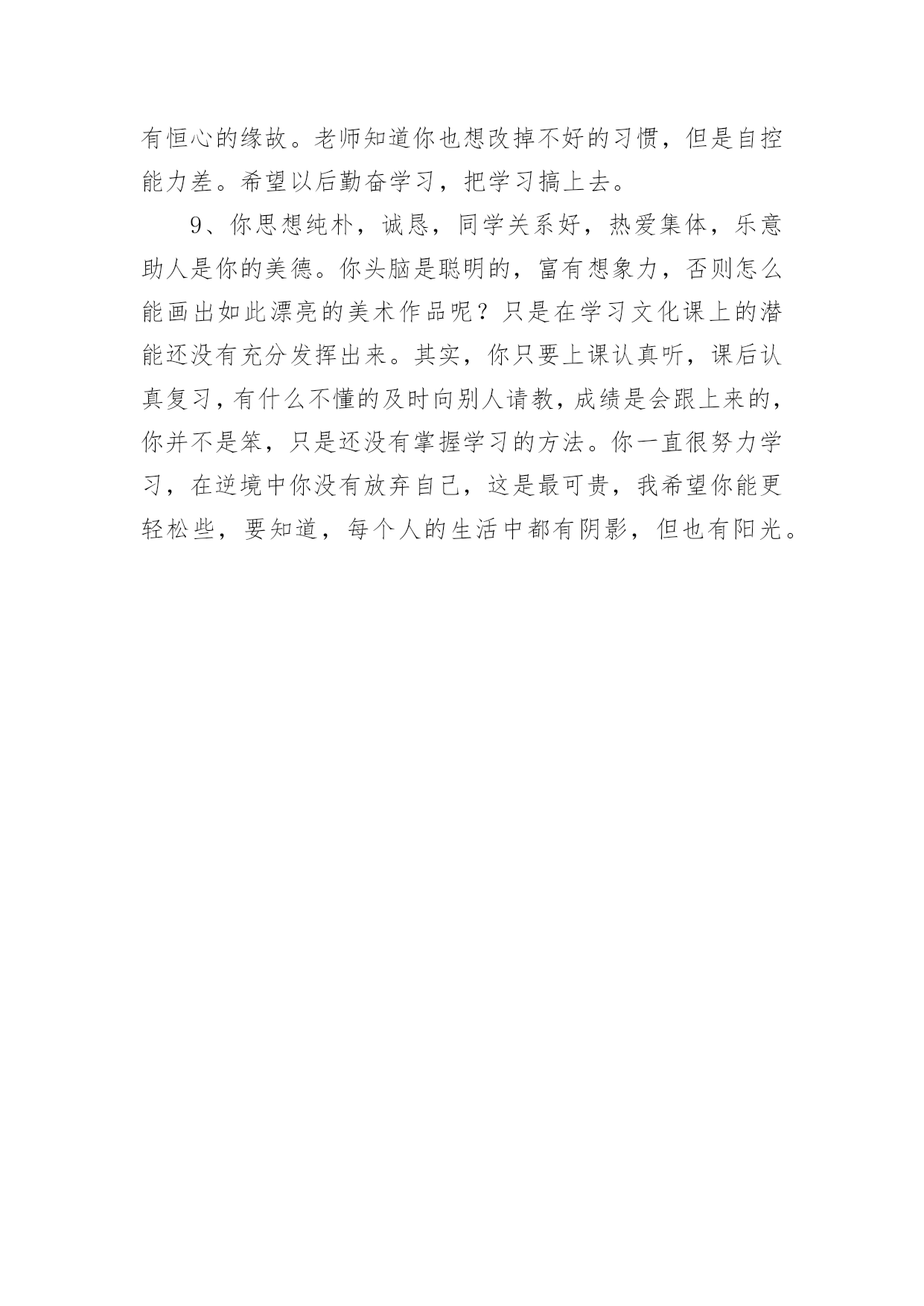 有恒心的缘故。老师知道你也想改掉不好的习惯，但是自控能力差。希望以后勤奋学习，把学习搞上去。

9、你思想纯朴，诚恳，同学关系好，热爱集体，乐意助人是你的美德。你头脑是聪明的，富有想象力，否则怎么能画出如此漂亮的美术作品呢？只是在学习文化课上的潜能还没有充分发挥出来。其实，你只要上课认真听，课后认真复习，有什么不懂的及时向别人请教，成绩是会跟上来的，你并不是笨，只是还没有掌握学习的方法。你一直很努力学习，在逆境中你没有放弃自己，这是最可贵，我希望你能更轻松些，要知道，每个人的生活中都有阴影，但也有阳光。